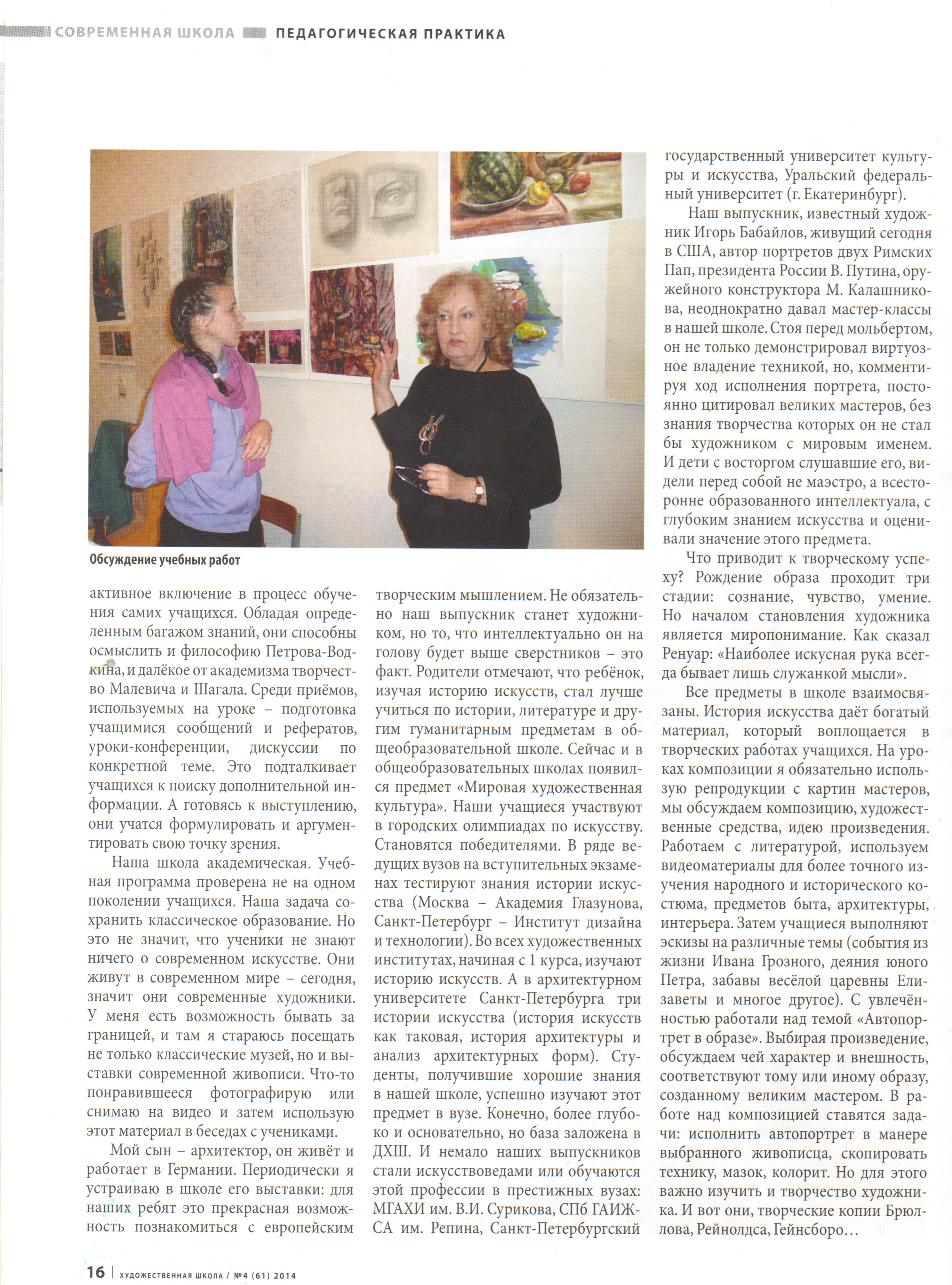 СОВРЕМЕННАЯ ШКОЛА ПЕДАГОГИЧЕСКАЯ ПРАКТИКА

Обсуждение учебных работ

активное включение в процесс обучения самих учащихся. Обладая определенным багажом знаний, они способны осмыслить и философию Петрова-Водкина, и далёкое от академизма творчество Малевича и Шагала. Среди приёмов, используемых на уроке – подготовка учащимися сообщений и рефератов, уроки-конференции, дискуссии по конкретной теме. Это подталкивает учащихся к поиску дополнительной информации. А готовясь к выступлению, они учатся формулировать и аргументировать свою точку зрения.

Наша школа академическая. Учебная программа проверена не на одном поколении учащихся. Наша задача сохранить классическое образование. Но это не значит, что ученики не знают ничего о современном искусстве. Они живут в современном мире – сегодня, значит они современные художники. У меня есть возможность бывать за границей, и там я стараюсь посещать не только классические музей, но и выставки современной живописи. Что-то понравившееся фотографирую или снимаю на видео и затем использую этот материал в беседах с учениками.

Мой сын – архитектор, он живёт и работает в Германии. Периодически я устраиваю в школе его выставки: для наших ребят это прекрасная возможность познакомиться с европейским творческим мышлением. Не обязательно наш выпускник станет художником, но то, что интеллектуально он на голову будет выше сверстников – это факт. Родители отмечают, что ребёнок, изучая историю искусств, стал лучше учиться по истории, литературе и другим гуманитарным предметам в общеобразовательной школе. Сейчас и в общеобразовательных школах появился предмет «Мировая художественная культура». Наши учащиеся участвуют в городских олимпиадах по искусству. Становятся победителями. В ряде ведущих вузов на вступительных экзаменах тестируют знания истории искусства (Москва – Академия Глазунова, Санкт-Петербург – Институт дизайна и технологии). Во всех художественных институтах, начиная с 1 курса, изучают историю искусств. А в архитектурном университете Санкт-Петербурга три истории искусства (история искусств как таковая, история архитектуры и анализ архитектурных форм). Студенты, получившие хорошие знания в нашей школе, успешно изучают этот предмет в вузе. Конечно, более глубоко и основательно, но база заложена в ДХШ. И немало наших выпускников стали искусствоведами или обучаются этой профессии в престижных вузах: МГАХИ им. В.И. Сурикова, СПб ГАИЖСА им. Репина, Санкт-Петербургский государственный университет культуры и искусства, Уральский федеральный университет (г. Екатеринбург).

Наш выпускник, известный художник Игорь Бабайлов, живущий сегодня в США, автор портретов двух Римских Пап, президента России В. Путина, оружейного конструктора М. Калашникова, неоднократно давал мастер-классы в нашей школе. Стоя перед мольбертом, он не только демонстрировал виртуозное владение техникой, но, комментируя ход исполнения портрета, постоянно цитировал великих мастеров, без знания творчества которых он не стал бы художником с мировым именем. И дети с восторгом слушавшие его, видели перед собой не маэстро, а всесторонне образованного интеллектуала, с глубоким знанием искусства и оценивали значение этого предмета.

Что приводит к творческому успеху? Рождение образа проходит три стадии: сознание, чувство, умение. Но началом становления художника является миропонимание. Как сказал Ренуар: «Наиболее искусная рука всегда бывает лишь служанкой мысли».

Все предметы в школе взаимосвязаны. История искусства даёт богатый материал, который воплощается в творческих работах учащихся. На уроках композиции я обязательно использую репродукции с картин мастеров, мы обсуждаем композицию, художественные средства, идею произведения. Работаем с литературой, используем видеоматериалы для более точного изучения народного и исторического костюма, предметов быта, архитектуры, интерьера. Затем учащиеся выполняют эскизы на различные темы (события из жизни Ивана Грозного, деяния юного Петра, забавы весёлой царевны Елизаветы и многое другое). С увлечённостью работали над темой «Автопортрет в образе». Выбирая произведение, обсуждаем чей характер и внешность, соответствуют тому или иному образу, созданному великим мастером. В работе над композицией ставятся задачи: исполнить автопортрет в манере выбранного живописца, скопировать технику, мазок, колорит. Но для этого важно изучить и творчество художника. И вот они, творческие копии Брюллова, Рейнолдса, Гейнсборо…

16 | ХУДОЖЕСТВЕННАЯ ШКОЛА / №4 (61) 2014